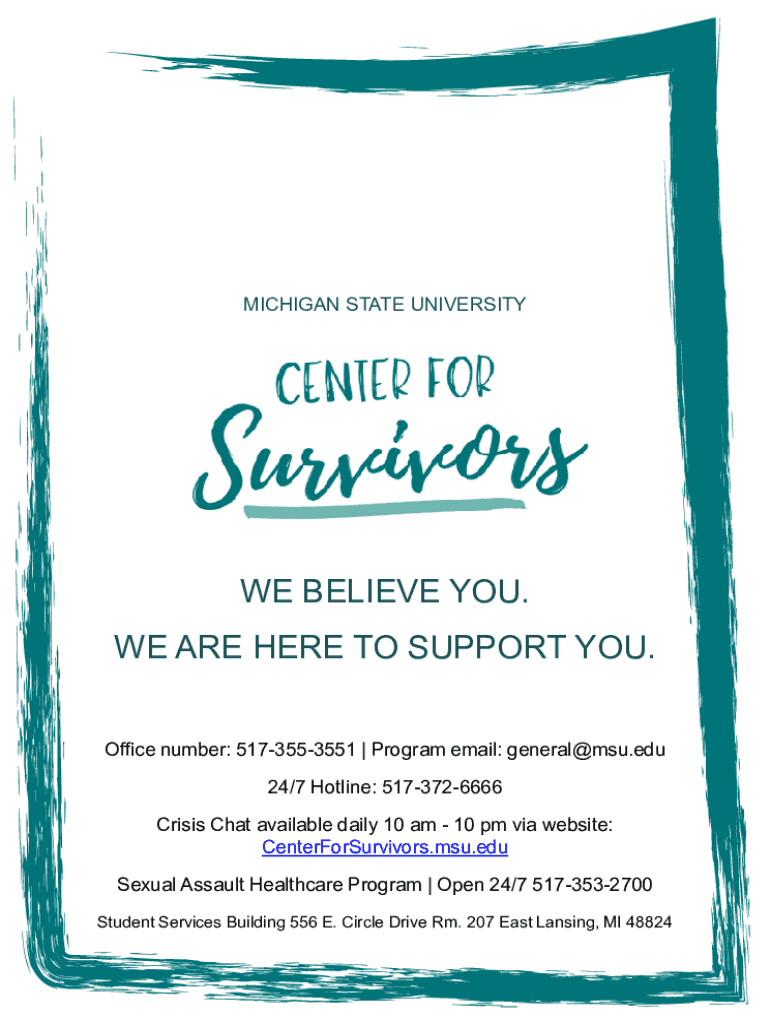 MICHIGAN STATE UNIVERSITY

CENTER FOR
Survivors

WE BELIEVE YOU.
WE ARE HERE TO SUPPORT YOU.

Office number: 517-355-3551 | Program email: general@msu.edu

24/7 Hotline: 517-372-6666

Crisis Chat available daily 10 am - 10 pm via website: CenterForSurvivors.msu.edu

Sexual Assault Healthcare Program | Open 24/7 517-353-2700

Student Services Building 556 E. Circle Drive Rm. 207 East Lansing, MI 48824